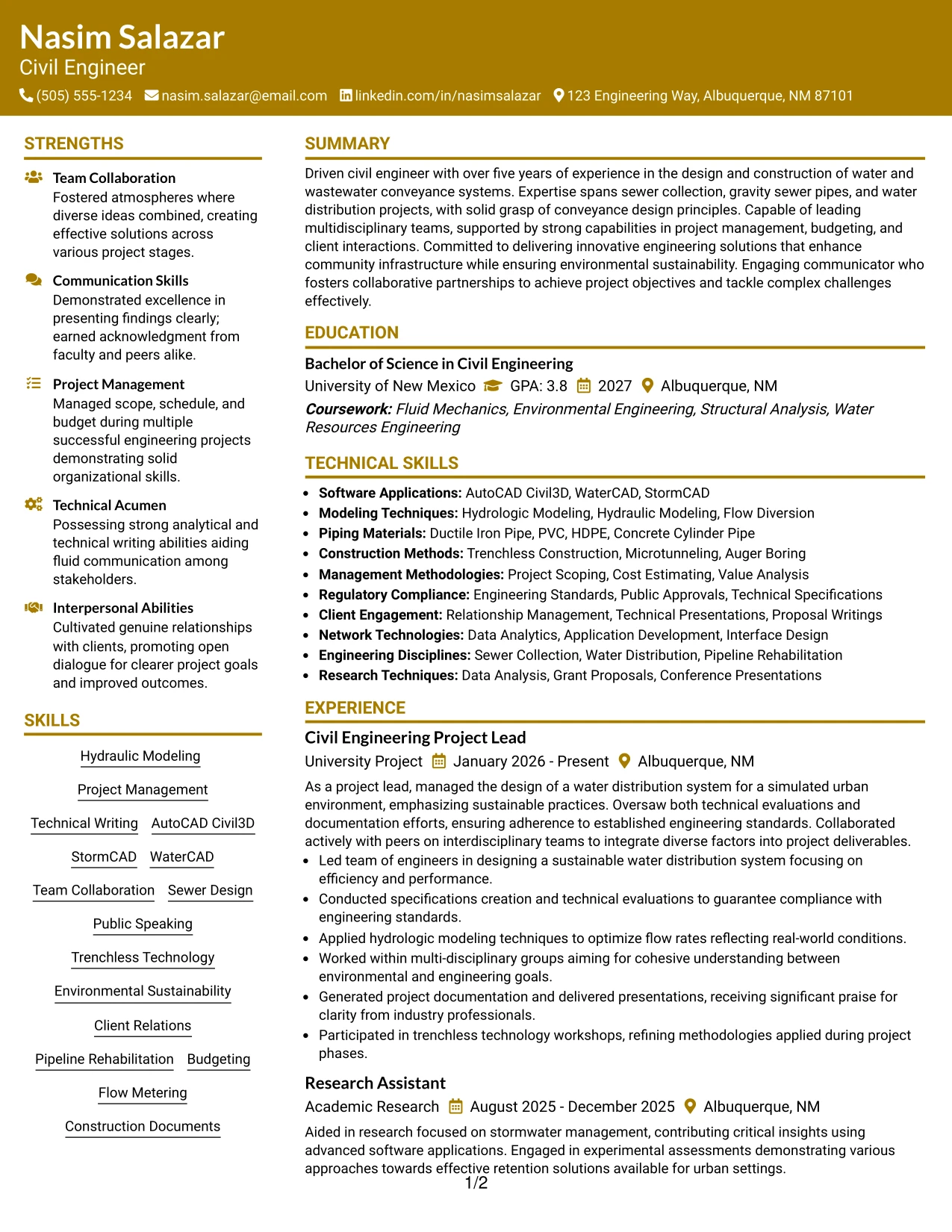 Nasim Salazar
Civil Engineer
(505) 555-1234 nasim.salazar@email.com linkedin.com/in/nasimsalazar 123 Engineering Way, Albuquerque, NM 87101

STRENGTHS

Team Collaboration
Fostered atmospheres where diverse ideas combined, creating effective solutions across various project stages.

Communication Skills
Demonstrated excellence in presenting findings clearly; earned acknowledgment from faculty and peers alike.

Project Management
Managed scope, schedule, and budget during multiple successful engineering projects demonstrating solid organizational skills.

Technical Acumen
Possessing strong analytical and technical writing abilities aiding fluid communication among stakeholders.

Interpersonal Abilities
Cultivated genuine relationships with clients, promoting open dialogue for clearer project goals and improved outcomes.

SKILLS

Hydraulic Modeling
Project Management
Technical Writing
AutoCAD Civil3D
StormCAD
WaterCAD
Team Collaboration
Sewer Design
Public Speaking
Trenchless Technology
Environmental Sustainability
Client Relations
Pipeline Rehabilitation
Budgeting
Flow Metering
Construction Documents

SUMMARY

Driven civil engineer with over five years of experience in the design and construction of water and wastewater conveyance systems. Expertise spans sewer collection, gravity sewer pipes, and water distribution projects, with solid grasp of conveyance design principles. Capable of leading multidisciplinary teams, supported by strong capabilities in project management, budgeting, and client interactions. Committed to delivering innovative engineering solutions that enhance community infrastructure while ensuring environmental sustainability. Engaging communicator who fosters collaborative partnerships to achieve project objectives and tackle complex challenges effectively.

EDUCATION

Bachelor of Science in Civil Engineering
University of New Mexico GPA: 3.8 2027 Albuquerque, NM
Coursework: Fluid Mechanics, Environmental Engineering, Structural Analysis, Water Resources Engineering

TECHNICAL SKILLS

• Software Applications: AutoCAD Civil3D, WaterCAD, StormCAD
• Modeling Techniques: Hydrologic Modeling, Hydraulic Modeling, Flow Diversion
• Piping Materials: Ductile Iron Pipe, PVC, HDPE, Concrete Cylinder Pipe
• Construction Methods: Trenchless Construction, Microtunneling, Auger Boring
• Management Methodologies: Project Scoping, Cost Estimating, Value Analysis
• Regulatory Compliance: Engineering Standards, Public Approvals, Technical Specifications
• Client Engagement: Relationship Management, Technical Presentations, Proposal Writings
• Network Technologies: Data Analytics, Application Development, Interface Design
• Engineering Disciplines: Sewer Collection, Water Distribution, Pipeline Rehabilitation
• Research Techniques: Data Analysis, Grant Proposals, Conference Presentations

EXPERIENCE

Civil Engineering Project Lead
University Project January 2026 - Present Albuquerque, NM
As a project lead, managed the design of a water distribution system for a simulated urban environment, emphasizing sustainable practices. Oversaw both technical evaluations and documentation efforts, ensuring adherence to established engineering standards. Collaborated actively with peers on interdisciplinary teams to integrate diverse factors into project deliverables.
• Led team of engineers in designing a sustainable water distribution system focusing on efficiency and performance.
• Conducted specifications creation and technical evaluations to guarantee compliance with engineering standards.
• Applied hydrologic modeling techniques to optimize flow rates reflecting real-world conditions.
• Worked within multi-disciplinary groups aiming for cohesive understanding between environmental and engineering goals.
• Generated project documentation and delivered presentations, receiving significant praise for clarity from industry professionals.
• Participated in trenchless technology workshops, refining methodologies applied during project phases.

Research Assistant
Academic Research August 2025 - December 2025 Albuquerque, NM
Aided in research focused on stormwater management, contributing critical insights using advanced software applications. Engaged in experimental assessments demonstrating various approaches towards effective retention solutions available for urban settings.

1/2